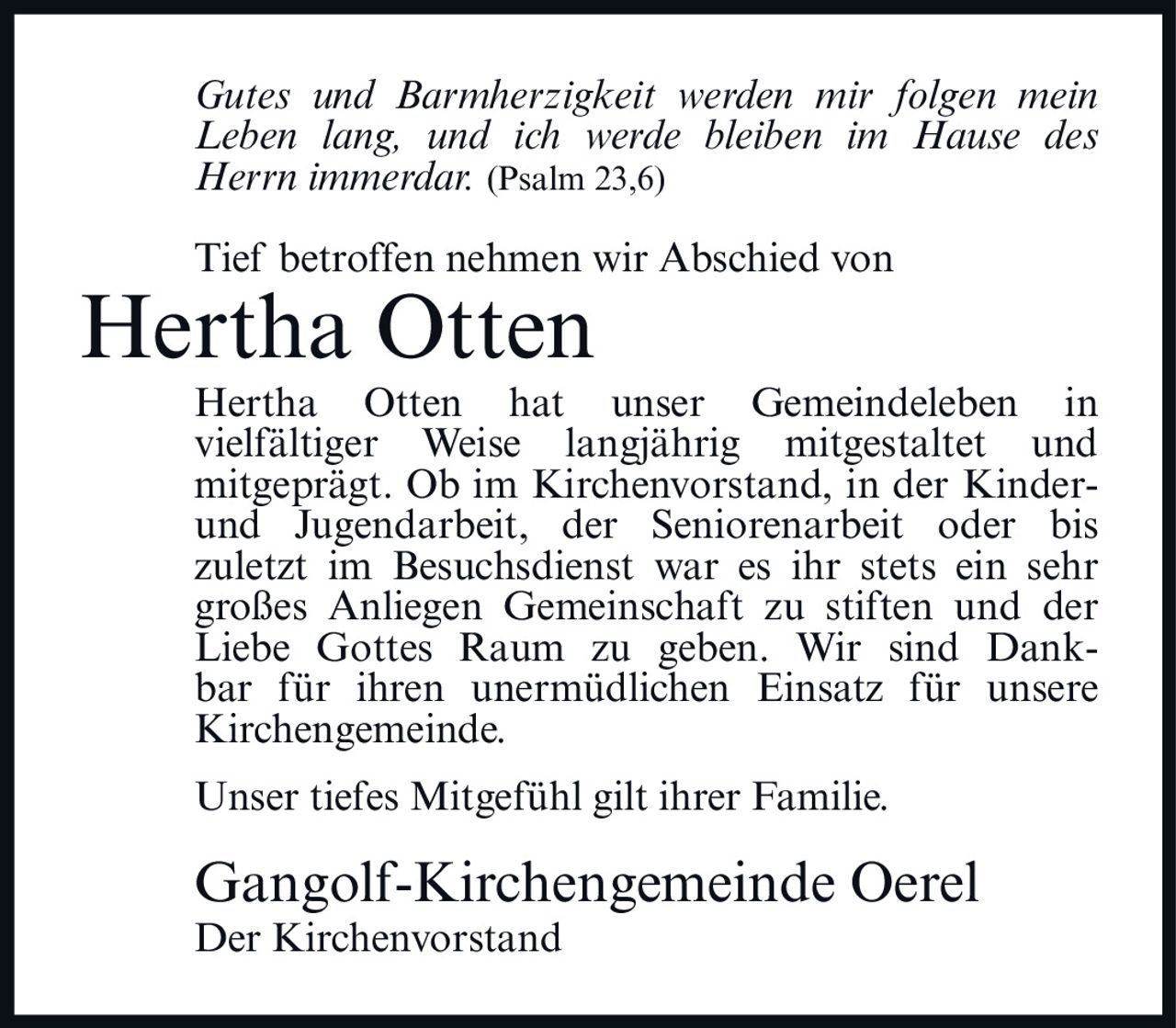 Gutes und Barmherzigkeit werden mir folgen mein Leben lang, und ich werde bleiben im Hause des Herrn immerdar. (Psalm 23,6)

Tief betroffen nehmen wir Abschied von

Hertha Otten

Hertha Otten hat unser Gemeindeleben in vielfältiger Weise langjährig mitgestaltet und mitgeprägt. Ob im Kirchenvorstand, in der Kinder- und Jugendarbeit, der Seniorenarbeit oder bis zuletzt im Besuchsdienst war es ihr stets ein sehr großes Anliegen Gemeinschaft zu stiften und der Liebe Gottes Raum zu geben. Wir sind Dankbar für ihren unermüdlichen Einsatz für unsere Kirchengemeinde.

Unser tiefes Mitgefühl gilt ihrer Familie.

Gangolf-Kirchengemeinde Oerel
Der Kirchenvorstand